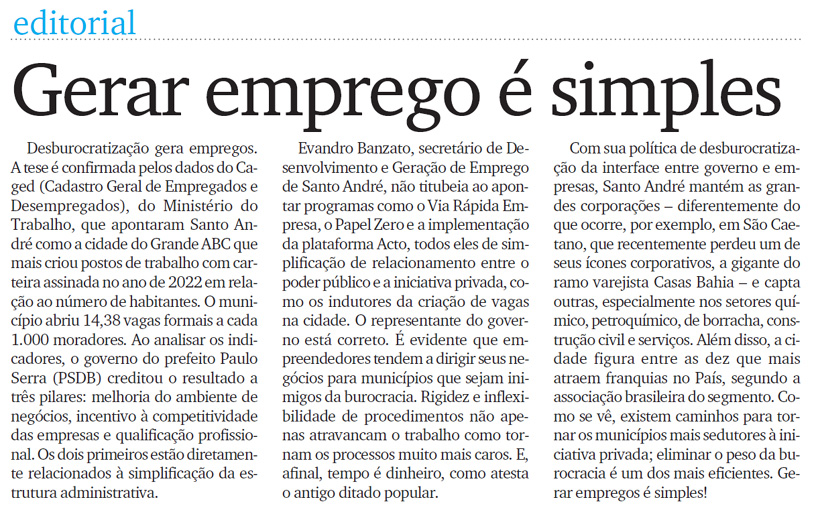 editorial

Gerar emprego é simples

Desburocratização gera empregos. A tese é confirmada pelos dados do Caged (Cadastro Geral de Empregados e Desempregados), do Ministério do Trabalho, que apontaram Santo André como a cidade do Grande ABC que mais criou postos de trabalho com carteira assinada no ano de 2022 em relação ao número de habitantes. O município abriu 14,38 vagas formais a cada 1.000 moradores. Ao analisar os indicadores, o governo do prefeito Paulo Serra (PSDB) creditou o resultado a três pilares: melhoria do ambiente de negócios, incentivo à competitividade das empresas e qualificação profissional. Os dois primeiros estão diretamente relacionados à simplificação da estrutura administrativa.

Evandro Banzato, secretário de Desenvolvimento e Geração de Emprego de Santo André, não titubeia ao apontar programas como o Via Rápida Empresa, o Papel Zero e a implementação da plataforma Acto, todos eles de simplificação de relacionamento entre o poder público e a iniciativa privada, como os indutores da criação de vagas na cidade. O representante do governo está correto. É evidente que empreendedores tendem a dirigir seus negócios para municípios que sejam inimigos da burocracia. Rigidez e inflexibilidade de procedimentos não apenas atravancam o trabalho como tornam os processos muito mais caros. E, afinal, tempo é dinheiro, como atesta o antigo ditado popular.

Com sua política de desburocratização da interface entre governo e empresas, Santo André mantém as grandes corporações – diferentemente do que ocorre, por exemplo, em São Caetano, que recentemente perdeu um de seus ícones corporativos, a gigante do ramo varejista Casas Bahia – e capta outras, especialmente nos setores químico, petroquímico, de borracha, construção civil e serviços. Além disso, a cidade figura entre as dez que mais atraem franquias no País, segundo a associação brasileira do segmento. Como se vê, existem caminhos para tornar os municípios mais sedutores à iniciativa privada; eliminar o peso da burocracia é um dos mais eficientes. Gerar empregos é simples!